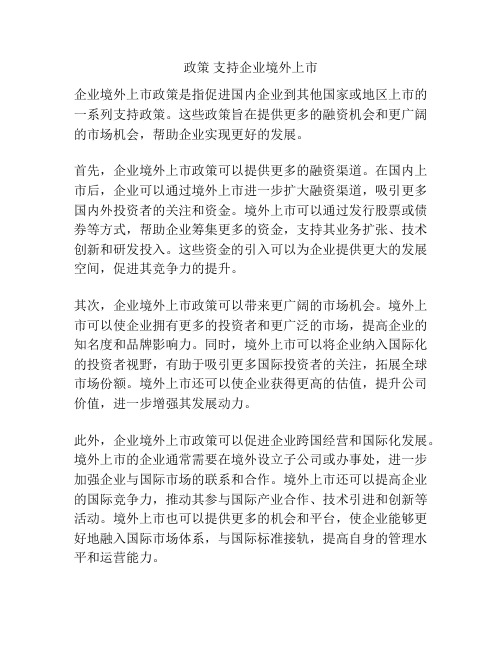 政策 支持企业境外上市

企业境外上市政策是指促进国内企业到其他国家或地区上市的一系列支持政策。这些政策旨在提供更多的融资机会和更广阔的市场机会，帮助企业实现更好的发展。

首先，企业境外上市政策可以提供更多的融资渠道。在国内上市后，企业可以通过境外上市进一步扩大融资渠道，吸引更多国内外投资者的关注和资金。境外上市可以通过发行股票或债券等方式，帮助企业筹集更多的资金，支持其业务扩张、技术创新和研发投入。这些资金的引入可以为企业提供更大的发展空间，促进其竞争力的提升。

其次，企业境外上市政策可以带来更广阔的市场机会。境外上市可以使企业拥有更多的投资者和更广泛的市场，提高企业的知名度和品牌影响力。同时，境外上市可以将企业纳入国际化的投资者视野，有助于吸引更多国际投资者的关注，拓展全球市场份额。境外上市还可以使企业获得更高的估值，提升公司价值，进一步增强其发展动力。

此外，企业境外上市政策可以促进企业跨国经营和国际化发展。境外上市的企业通常需要在境外设立子公司或办事处，进一步加强企业与国际市场的联系和合作。境外上市还可以提高企业的国际竞争力，推动其参与国际产业合作、技术引进和创新等活动。境外上市也可以提供更多的机会和平台，使企业能够更好地融入国际市场体系，与国际标准接轨，提高自身的管理水平和运营能力。